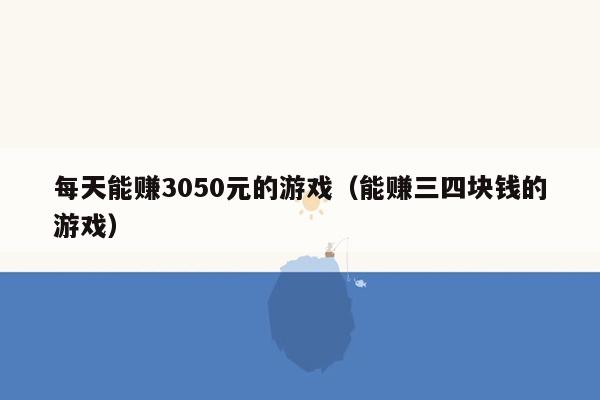 每天能赚3050元的游戏（能赚三四块钱的游戏）